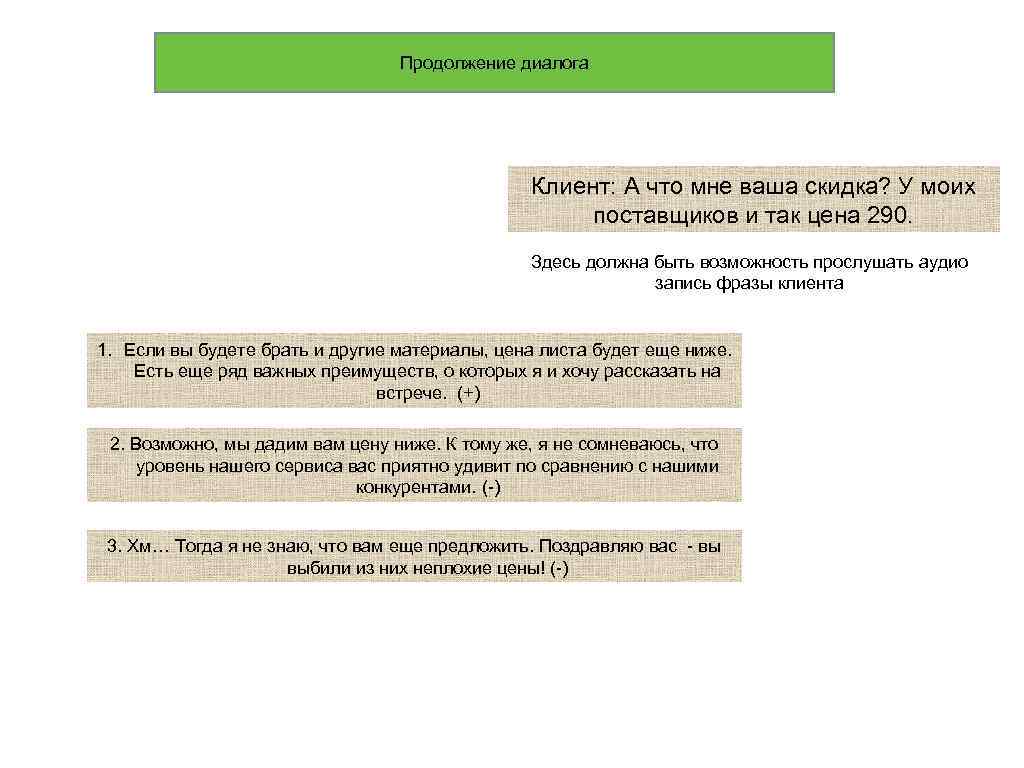 Продолжение диалога

Клиент: А что мне ваша скидка? У моих поставщиков и так цена 290.

Здесь должна быть возможность прослушать аудио запись фразы клиента

1. Если вы будете брать и другие материалы, цена листа будет еще ниже. Есть еще ряд важных преимуществ, о которых я и хочу рассказать на встрече. (+)

2. Возможно, мы дадим вам цену ниже. К тому же, я не сомневаюсь, что уровень нашего сервиса вас приятно удивит по сравнению с нашими конкурентами. (-)

3. Хм… Тогда я не знаю, что вам еще предложить. Поздравляю вас - вы выбили из них неплохие цены! (-)